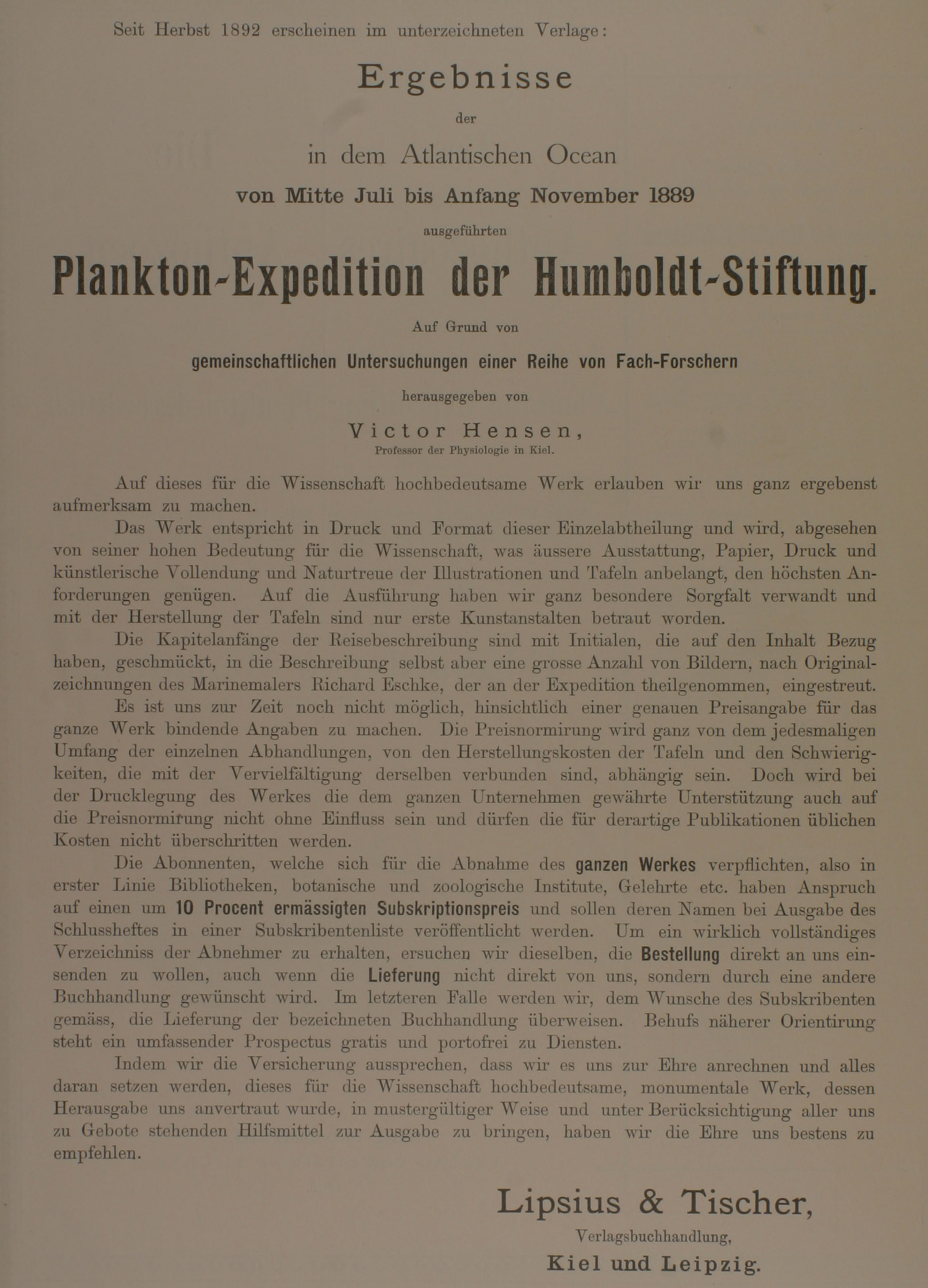 Seit Herbst 1892 erscheinen im unterzeichneten Verlage:

Ergebnisse

der

in dem Atlantischen Ocean

von Mitte Juli bis Anfang November 1889

ausgeführten

Plankton-Expedition der Humboldt-Stiftung.

Auf Grund von

gemeinschaftlichen Untersuchungen einer Reihe von Fach-Forschern

herausgegeben von

Victor Hensen,

Professor der Physiologie in Kiel.

Auf dieses für die Wissenschaft hochbedeutsame Werk erlauben wir uns ganz ergebenst aufmerksam zu machen.

Das Werk entspricht in Druck und Format dieser Einzelabtheilung und wird, abgesehen von seiner hohen Bedeutung für die Wissenschaft, was äussere Ausstattung, Papier, Druck und künstlerische Vollendung und Naturtreue der Illustrationen und Tafeln anbelangt, den höchsten Anforderungen genügen. Auf die Ausführung haben wir ganz besondere Sorgfalt verwandt und mit der Herstellung der Tafeln sind nur erste Kunstanstalten betraut worden.

Die Kapitelanfänge der Reisebeschreibung sind mit Initialen, die auf den Inhalt Bezug haben, geschmückt, in die Beschreibung selbst aber eine grosse Anzahl von Bildern, nach Originalzeichnungen des Marinemalers Richard Eschke, der an der Expedition theilgenommen, eingestreut.

Es ist uns zur Zeit noch nicht möglich, hinsichtlich einer genauen Preisangabe für das ganze Werk bindende Angaben zu machen. Die Preisnormirung wird ganz von dem jedesmaligen Umfang der einzelnen Abhandlungen, von den Herstellungskosten der Tafeln und den Schwierigkeiten, die mit der Vervielfältigung derselben verbunden sind, abhängig sein. Doch wird bei der Drucklegung des Werkes die dem ganzen Unternehmen gewährte Unterstützung auch auf die Preisnormirung nicht ohne Einfluss sein und dürfen die für derartige Publikationen üblichen Kosten nicht überschritten werden.

Die Abonnenten, welche sich für die Abnahme des ganzen Werkes verpflichten, also in erster Linie Bibliotheken, botanische und zoologische Institute, Gelehrte etc. haben Anspruch auf einen um 10 Procent ermässigten Subskriptionspreis und sollen deren Namen bei Ausgabe des Schlussheftes in einer Subskribentenliste veröffentlicht werden. Um ein wirklich vollständiges Verzeichniss der Abnehmer zu erhalten, ersuchen wir dieselben, die Bestellung direkt an uns einsenden zu wollen, auch wenn die Lieferung nicht direkt von uns, sondern durch eine andere Buchhandlung gewünscht wird. Im letzteren Falle werden wir, dem Wunsche des Subskribenten gemäss, die Lieferung der bezeichneten Buchhandlung überweisen. Behufs näherer Orientirung steht ein umfassender Prospectus gratis und portofrei zu Diensten.

Indem wir die Versicherung aussprechen, dass wir es uns zur Ehre anrechnen und alles daran setzen werden, dieses für die Wissenschaft hochbedeutsame, monumentale Werk, dessen Herausgabe uns anvertraut wurde, in mustergültiger Weise und unter Berücksichtigung aller uns zu Gebote stehenden Hilfsmittel zur Ausgabe zu bringen, haben wir die Ehre uns bestens zu empfehlen.

Lipsius & Tischer,

Verlagsbuchhandlung,

Kiel und Leipzig.